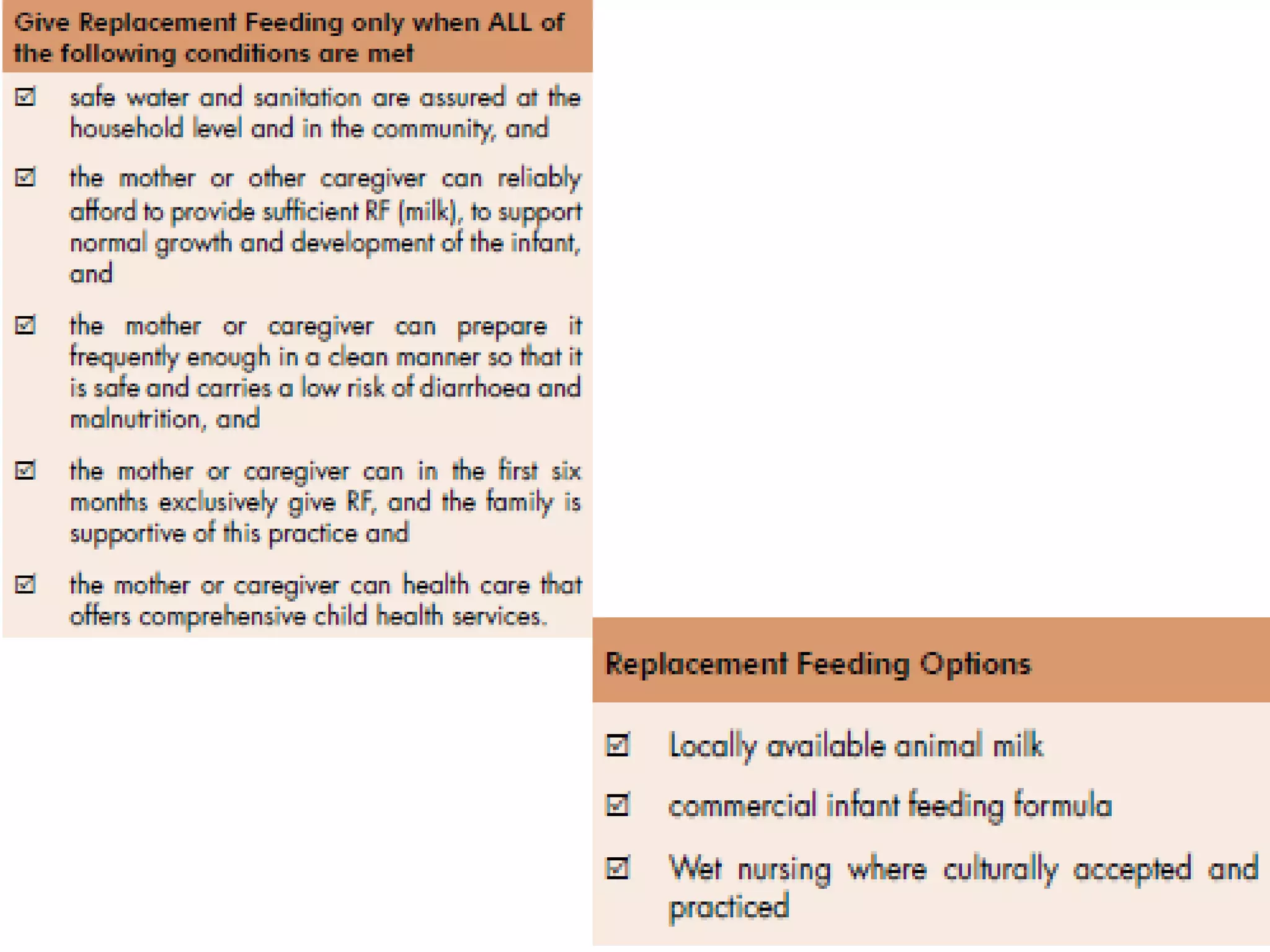 Give Replacement Feeding only when ALL of the following conditions are met

☑ safe water and sanitation are assured at the household level and in the community, and

☑ the mother or other caregiver can reliably afford to provide sufficient RF (milk), to support normal growth and development of the infant, and

☑ the mother or caregiver can prepare it frequently enough in a clean manner so that it is safe and carries a low risk of diarrhoea and malnutrition, and

☑ the mother or caregiver can in the first six months exclusively give RF, and the family is supportive of this practice and

☑ the mother or caregiver can health care that offers comprehensive child health services.

Replacement Feeding Options

☑ Locally available animal milk

☑ commercial infant feeding formula

☑ Wet nursing where culturally accepted and practiced